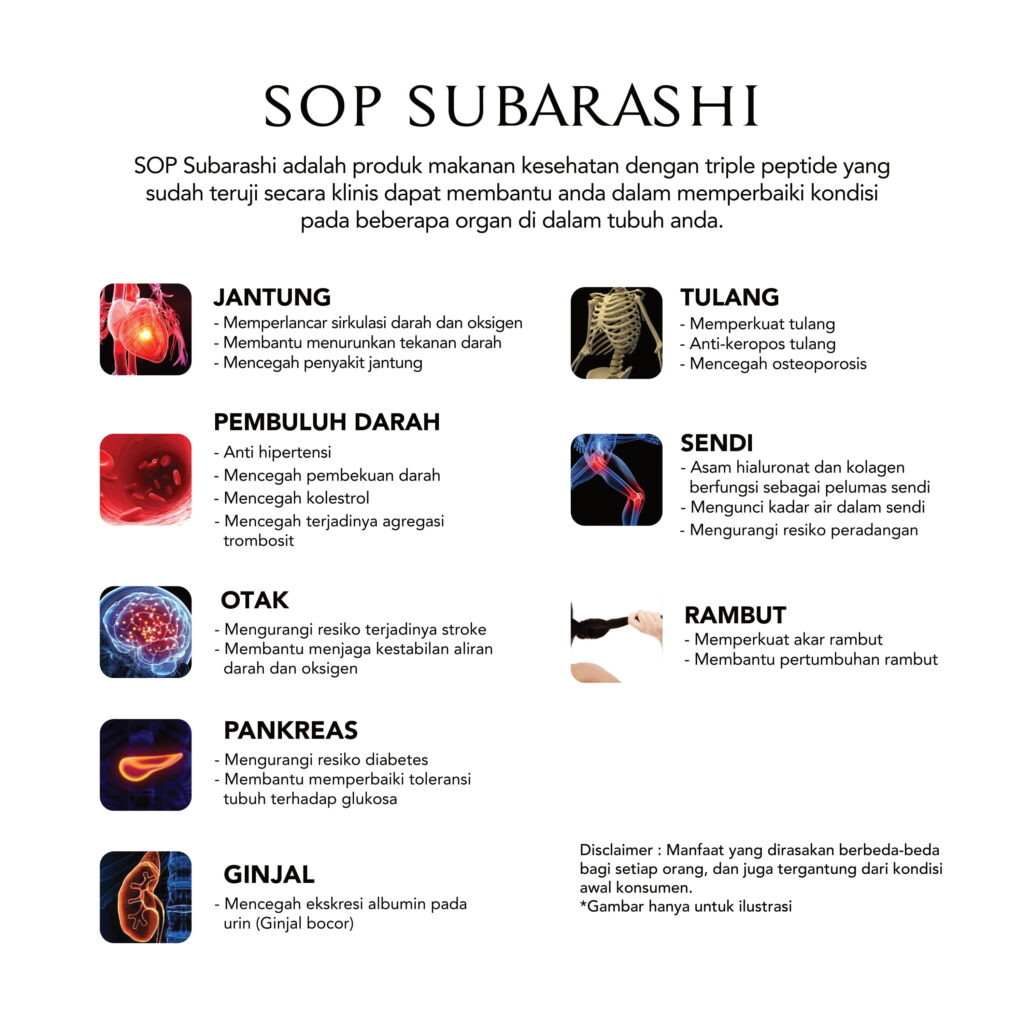 SOP SUBARASHI

SOP Subarashi adalah produk makanan kesehatan dengan triple peptide yang sudah teruji secara klinis dapat membantu anda dalam memperbaiki kondisi pada beberapa organ di dalam tubuh anda.

JANTUNG
- Memperlancar sirkulasi darah dan oksigen
- Membantu menurunkan tekanan darah
- Mencegah penyakit jantung

PEMBULUH DARAH
- Anti hipertensi
- Mencegah pembekuan darah
- Mencegah kolestrol
- Mencegah terjadinya agregasi trombosit

OTAK
- Mengurangi resiko terjadinya stroke
- Membantu menjaga kestabilan aliran darah dan oksigen

PANKREAS
- Mengurangi resiko diabetes
- Membantu memperbaiki toleransi tubuh terhadap glukosa

GINJAL
- Mencegah ekskresi albumin pada urin (Ginjal bocor)

TULANG
- Memperkuat tulang
- Anti-keropos tulang
- Mencegah osteoporosis

SENDI
- Asam hialuronat dan kolagen berfungsi sebagai pelumas sendi
- Mengunci kadar air dalam sendi
- Mengurangi resiko peradangan

RAMBUT
- Memperkuat akar rambut
- Membantu pertumbuhan rambut

Disclaimer : Manfaat yang dirasakan berbeda-beda bagi setiap orang, dan juga tergantung dari kondisi awal konsumen.
*Gambar hanya untuk ilustrasi